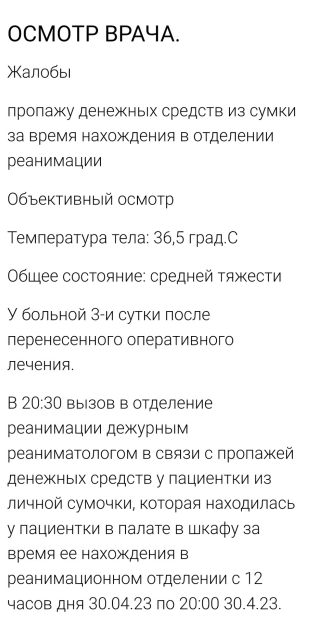 ОСМОТР ВРАЧА.

Жалобы

пропажу денежных средств из сумки за время нахождения в отделении реанимации

Объективный осмотр

Температура тела: 36,5 град.С

Общее состояние: средней тяжести

У больной 3-и сутки после перенесенного оперативного лечения.

В 20:30 вызов в отделение реанимации дежурным реаниматологом в связи с пропажей денежных средств у пациентки из личной сумочки, которая находилась у пациентки в палате в шкафу за время ее нахождения в реанимационном отделении с 12 часов дня 30.04.23 по 20:00 30.4.23.